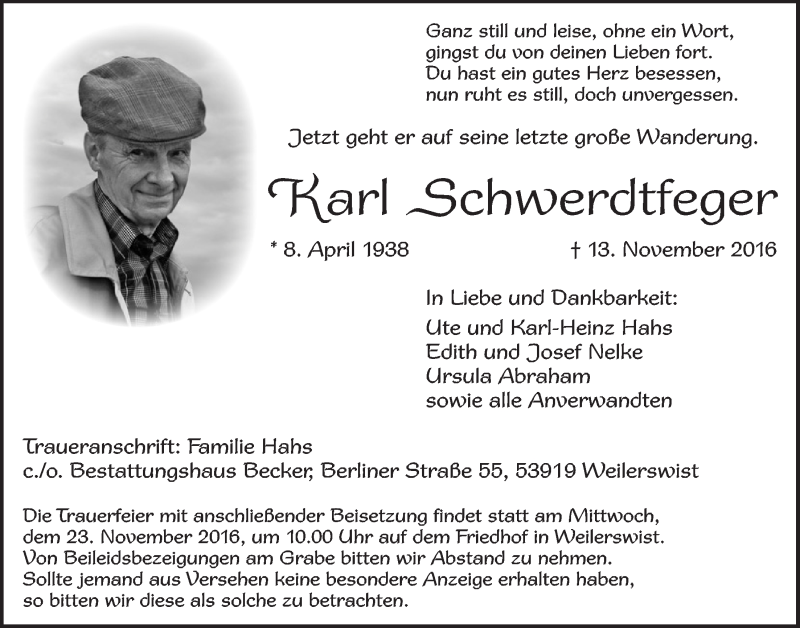 Ganz still und leise, ohne ein Wort,
gingst du von deinen Lieben fort.
Du hast ein gutes Herz besessen,
nun ruht es still, doch unvergessen.

Jetzt geht er auf seine letzte große Wanderung.

Karl Schwerdtfeger

* 8. April 1938 † 13. November 2016

In Liebe und Dankbarkeit:
Ute und Karl-Heinz Hahs
Edith und Josef Nelke
Ursula Abraham
sowie alle Anverwandten

Traueranschrift: Familie Hahs
c./o. Bestattungshaus Becker, Berliner Straße 55, 53919 Weilerswist

Die Trauerfeier mit anschließender Beisetzung findet statt am Mittwoch, dem 23. November 2016, um 10.00 Uhr auf dem Friedhof in Weilerswist. Von Beileidsbezeigungen am Grabe bitten wir Abstand zu nehmen. Sollte jemand aus Versehen keine besondere Anzeige erhalten haben, so bitten wir diese als solche zu betrachten.